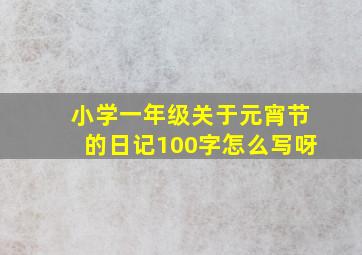 小学一年级关于元宵节的日记100字怎么写呀